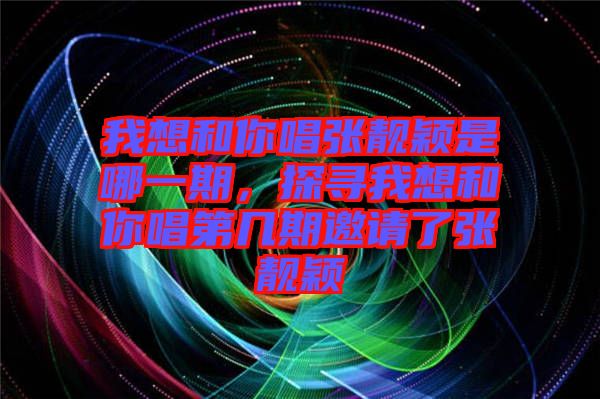 我想和你唱张靓颖是哪一期，探寻我想和你唱第几期邀请了张靓颖